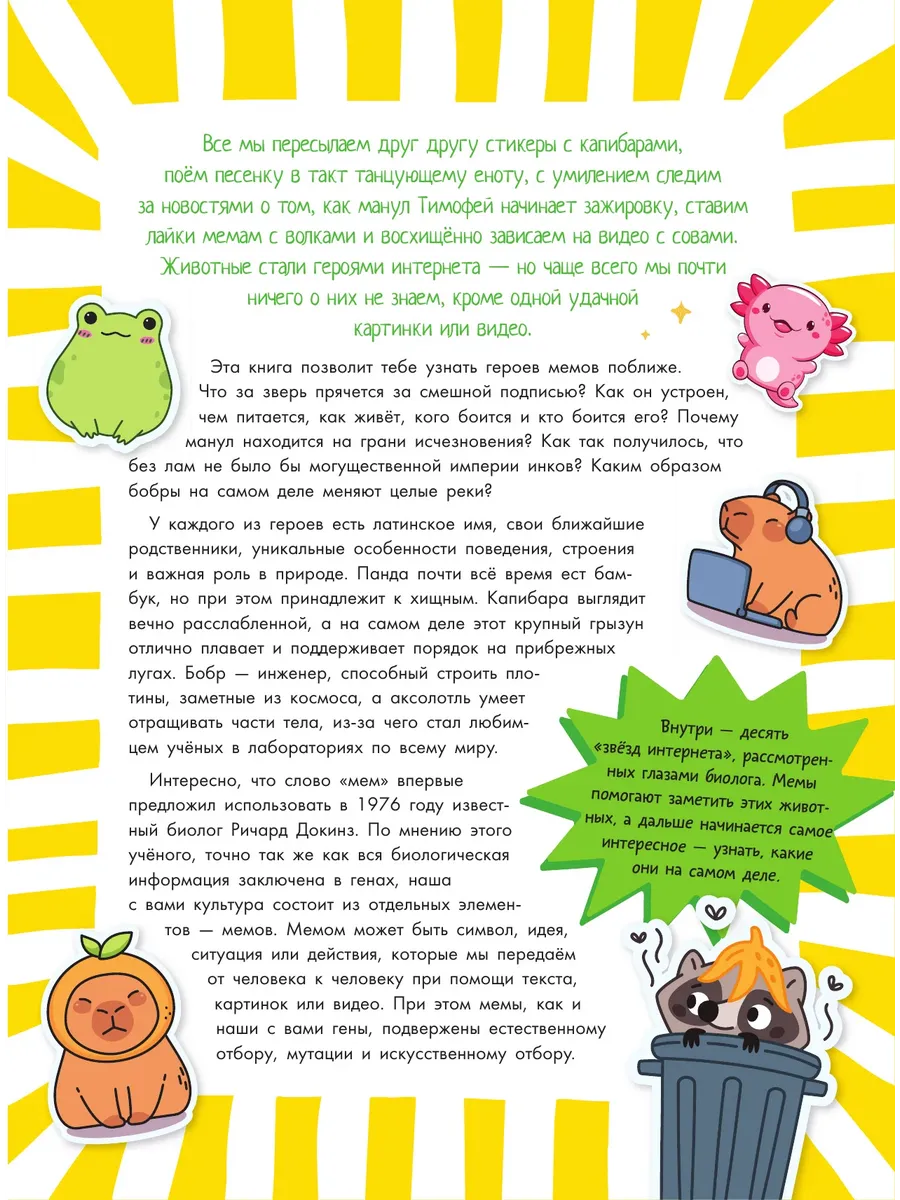 Все мы пересылаем друг другу стикеры с капибарами, поём песенку в такт танцующему еноту, с умилением следим за новостями о том, как манул Тимофей начинает зажировку, ставим лайки мемам с волками и восхищённо зависаем на видео с совами. Животные стали героями интернета — но чаще всего мы почти ничего о них не знаем, кроме одной удачной картинки или видео.

Эта книга позволит тебе узнать героев мемов поближе. Что за зверь прячется за смешной подписью? Как он устроен, чем питается, как живёт, кого боится и кто боится его? Почему манул находится на грани исчезновения? Как так получилось, что без лам не было бы могущественной империи инков? Каким образом бобры на самом деле меняют целые реки?

У каждого из героев есть латинское имя, свои ближайшие родственники, уникальные особенности поведения, строения и важная роль в природе. Панда почти всё время ест бамбук, но при этом принадлежит к хищным. Капибара выглядит вечно расслабленной, а на самом деле этот крупный грызун отлично плавает и поддерживает порядок на прибрежных лугах. Бобр — инженер, способный строить плотины, заметные из космоса, а аксолотль умеет отращивать части тела, из-за чего стал любимцем учёных в лабораториях по всему миру.

Интересно, что слово «мем» впервые предложил использовать в 1976 году известный биолог Ричард Докинз. По мнению этого учёного, точно так же как вся биологическая информация заключена в генах, наша с вами культура состоит из отдельных элементов — мемов. Мемом может быть символ, идея, ситуация или действия, которые мы передаём от человека к человеку при помощи текста, картинок или видео. При этом мемы, как и наши с вами гены, подвержены естественному отбору, мутации и искусственному отбору.

Внутри — десять «звёзд интернета», рассмотренных глазами биолога. Мемы помогают заметить этих животных, а дальше начинается самое интересное — узнать, какие они на самом деле.